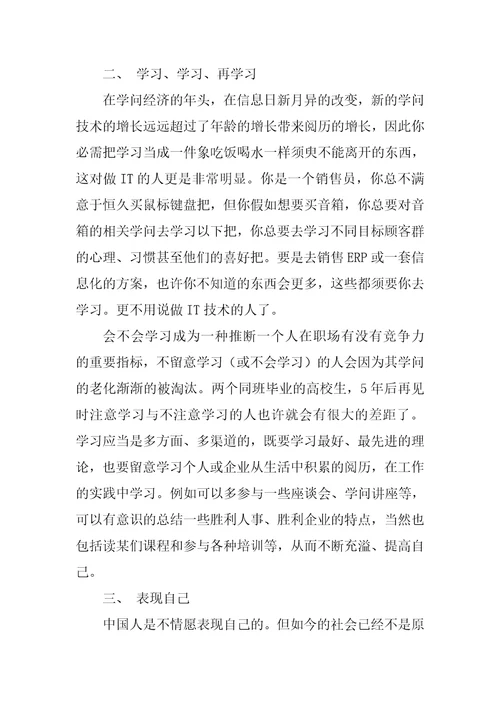 二、 学习、学习、再学习

在学问经济的年头，在信息日新月异的改变，新的学问技术的增长远远超过了年龄的增长带来阅历的增长，因此你必需把学习当成一件象吃饭喝水一样须臾不能离开的东西，这对做 IT 的人更是非常明显。你是一个销售员，你总不满意于恒久买鼠标键盘把，但你假如想要买音箱，你总要对音箱的相关学问去学习以下把，你总要去学习不同目标顾客群的心理、习惯甚至他们的喜好把。要是去销售 ERP 或一套信息化的方案，也许你不知道的东西会更多，这些都须要你去学习。更不用说做 IT 技术的人了。

会不会学习成为一种推断一个人在职场有没有竞争力的重要指标，不留意学习（或不会学习）的人会因为其学问的老化渐渐的被淘汰。两个同班毕业的高校生，5 年后再见时注意学习与不注意学习的人也许就会有很大的差距了。学习应当是多方面、多渠道的，既要学习最好、最先进的理论，也要留意学习个人或企业从生活中积累的阅历，在工作的实践中学习。例如可以多参与一些座谈会、学问讲座等，可以有意识的总结一些胜利人事、胜利企业的特点，当然也包括读某们课程和参与各种培训等，从而不断充溢、提高自己。

三、 表现自己

中国人是不情愿表现自己的。但如今的社会已经不是原